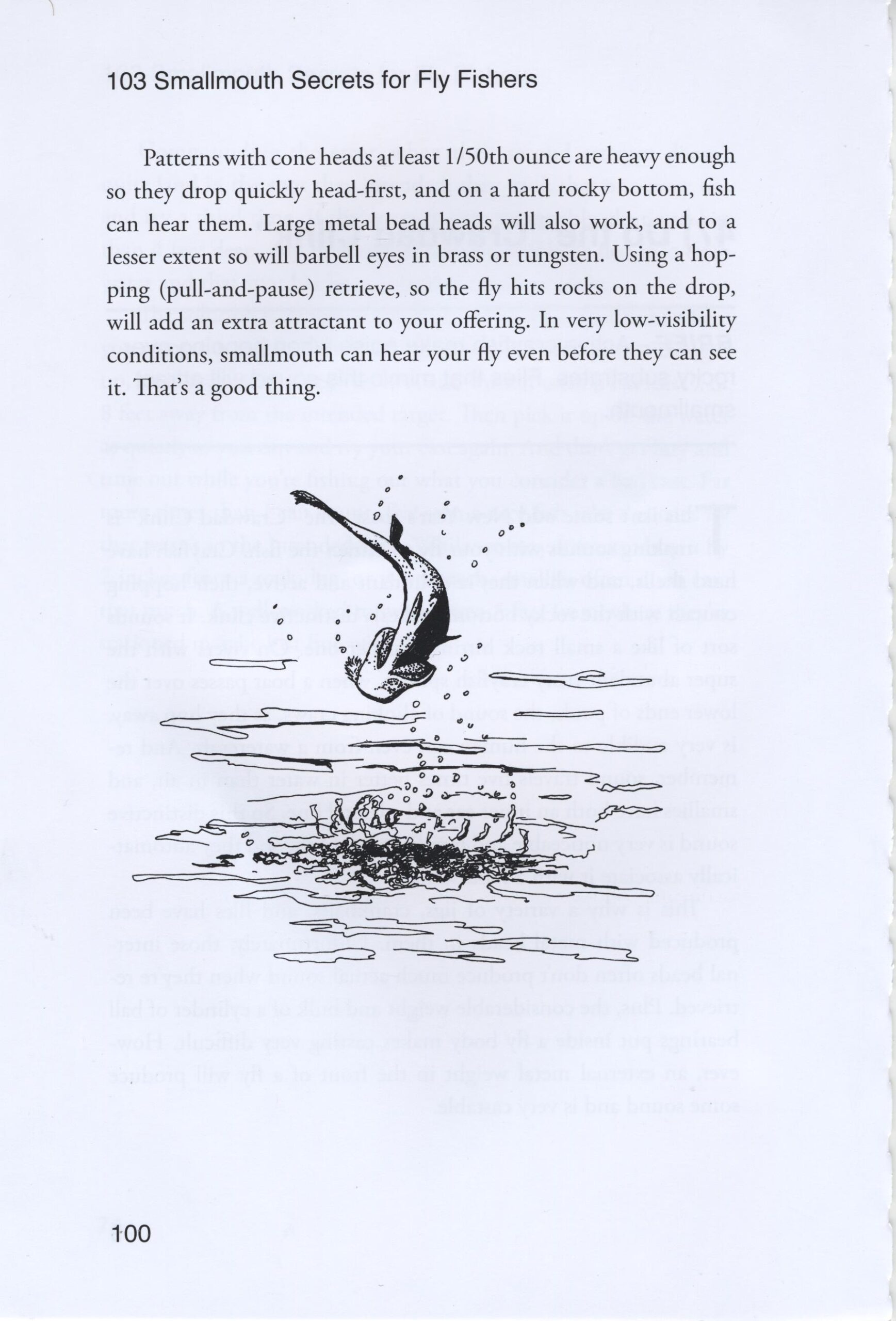 103 Smallmouth Secrets for Fly Fishers

Patterns with cone heads at least 1/50th ounce are heavy enough so they drop quickly head-first, and on a hard rocky bottom, fish can hear them. Large metal bead heads will also work, and to a lesser extent so will barbell eyes in brass or tungsten. Using a hopping (pull-and-pause) retrieve, so the fly hits rocks on the drop, will add an extra attractant to your offering. In very low-visibility conditions, smallmouth can hear your fly even before they can see it. That's a good thing.

100